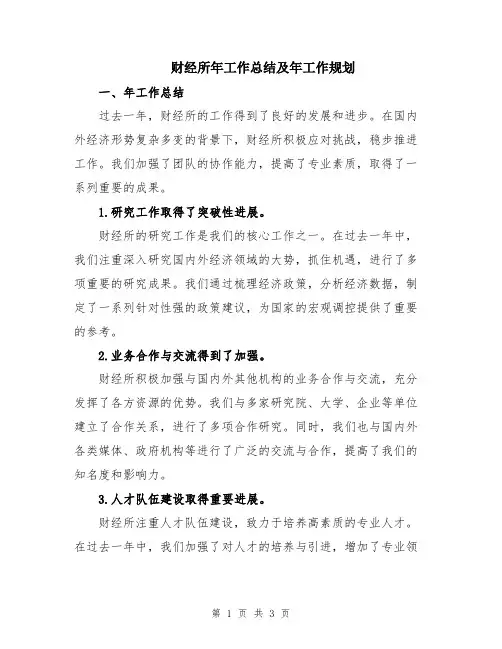 财经所年工作总结及年工作规划

一、年工作总结

过去一年，财经所的工作得到了良好的发展和进步。在国内外经济形势复杂多变的背景下，财经所积极应对挑战，稳步推进工作。我们加强了团队的协作能力，提高了专业素质，取得了一系列重要的成果。

1.研究工作取得了突破性进展。

财经所的研究工作是我们的核心工作之一。在过去一年中，我们注重深入研究国内外经济领域的大势，抓住机遇，进行了多项重要的研究成果。我们通过梳理经济政策，分析经济数据，制定了一系列针对性强的政策建议，为国家的宏观调控提供了重要的参考。

2.业务合作与交流得到了加强。

财经所积极加强与国内外其他机构的业务合作与交流，充分发挥了各方资源的优势。我们与多家研究院、大学、企业等单位建立了合作关系，进行了多项合作研究。同时，我们也与国内外各类媒体、政府机构等进行了广泛的交流与合作，提高了我们的知名度和影响力。

3.人才队伍建设取得重要进展。

财经所注重人才队伍建设，致力于培养高素质的专业人才。在过去一年中，我们加强了对人才的培养与引进，增加了专业领

第 1 页 共 3 页